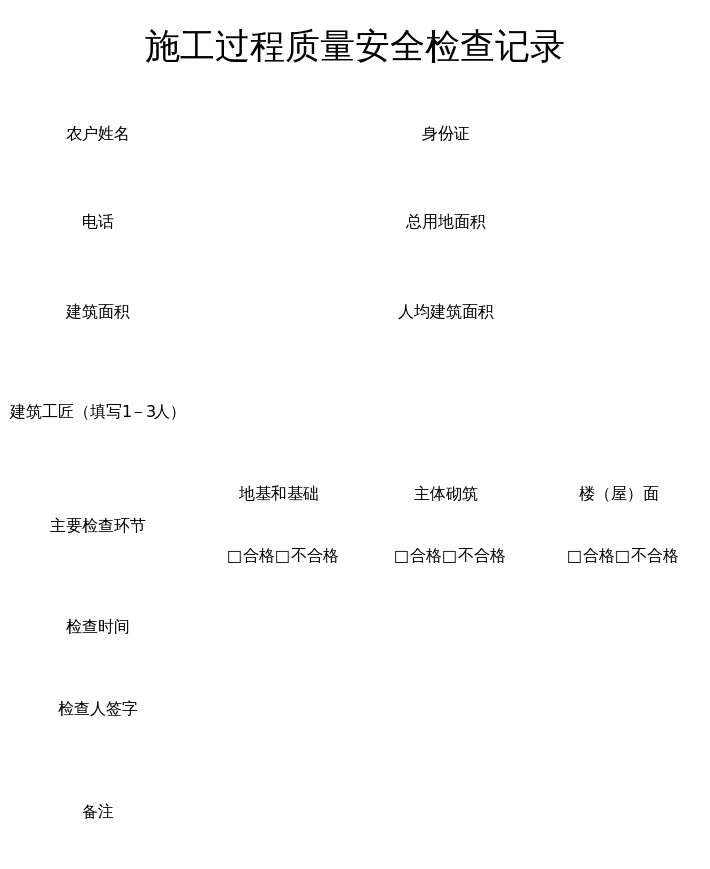 施工过程质量安全检查记录

农户姓名 身份证

电话 总用地面积

建筑面积 人均建筑面积

建筑工匠（填写1–3人）

主要检查环节

地基和基础
☐合格☐不合格

主体砌筑
☐合格☐不合格

楼（屋）面
☐合格☐不合格

检查时间

检查人签字

备注